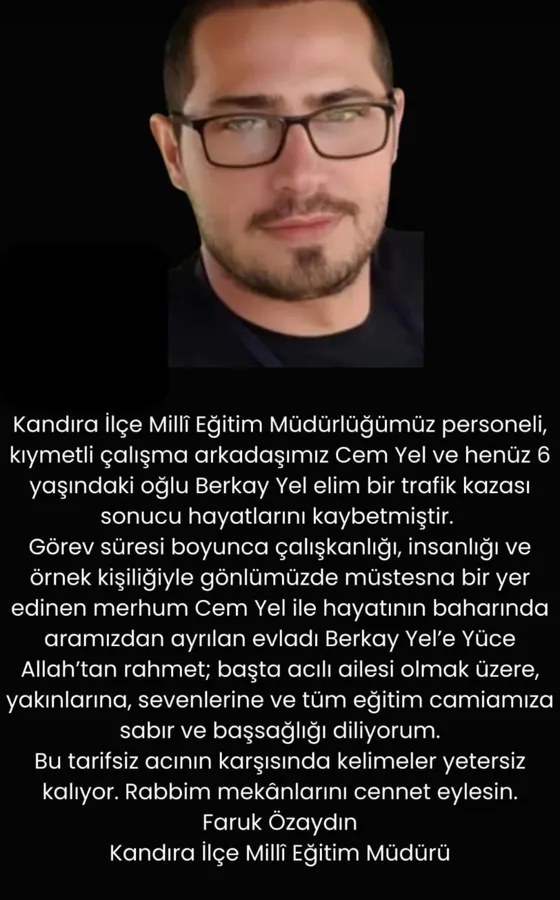 Kandıra İlçe Millî Eğitim Müdürlüğümüz personeli, kıymetli çalışma arkadaşımız Cem Yel ve henüz 6 yaşındaki oğlu Berkay Yel elim bir trafik kazası sonucu hayatlarını kaybetmiştir.

Görev süresi boyunca çalışkanlığı, insanlığı ve örnek kişiliğiyle gönlümüzde müstesna bir yer edinen merhum Cem Yel ile hayatının baharında aramızdan ayrılan evladı Berkay Yel'e Yüce Allah'tan rahmet; başta acılı ailesi olmak üzere, yakınlarına, sevenlerine ve tüm eğitim camiamıza sabır ve başsağlığı diliyorum.

Bu tarifsiz acının karşısında kelimeler yetersiz kalıyor. Rabbim mekânlarını cennet eylesin.

Faruk Özaydın
Kandıra İlçe Millî Eğitim Müdürü